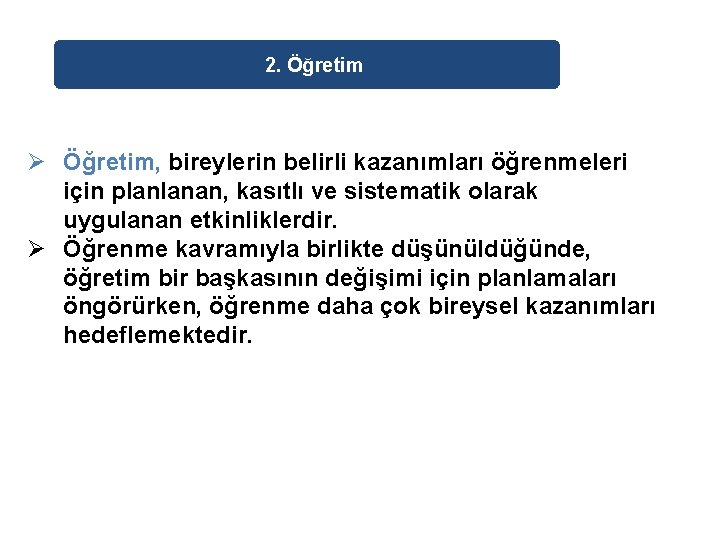 2. Öğretim

➢ Öğretim, bireylerin belirli kazanımları öğrenmeleri için planlanan, kasıtlı ve sistematik olarak uygulanan etkinliklerdir.
➢ Öğrenme kavramıyla birlikte düşünüldüğünde, öğretim bir başkasının değişimi için planlamaları öngörürken, öğrenme daha çok bireysel kazanımları hedeflemektedir.